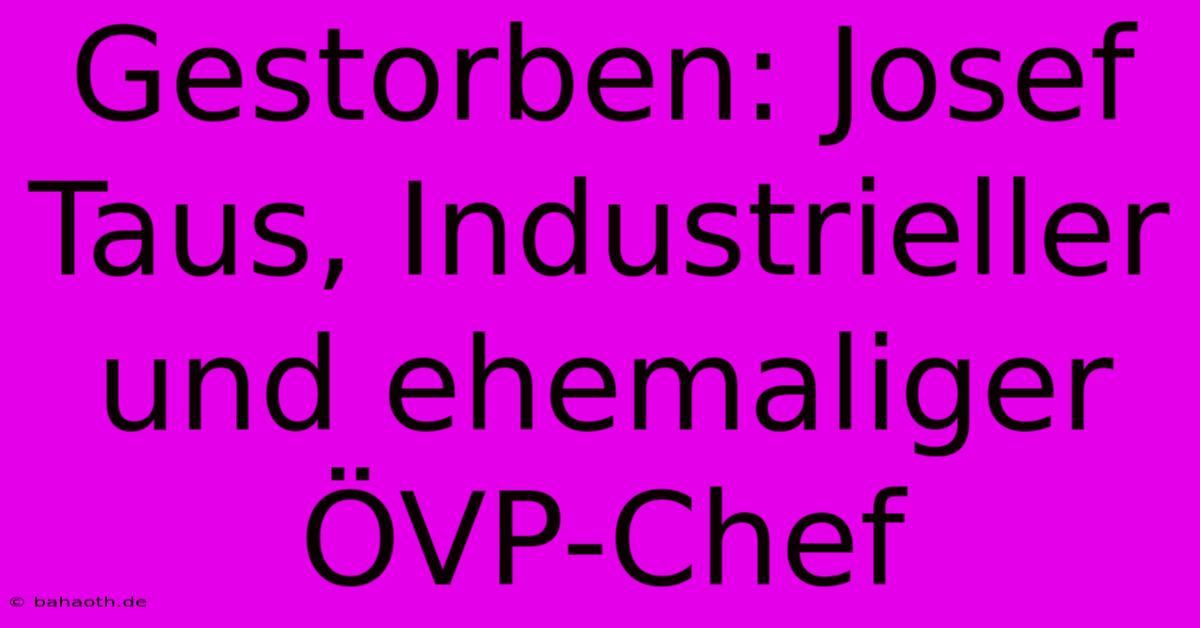 Gestorben: Josef Taus, Industrieller und ehemaliger ÖVP-Chef

© bahaoth.de